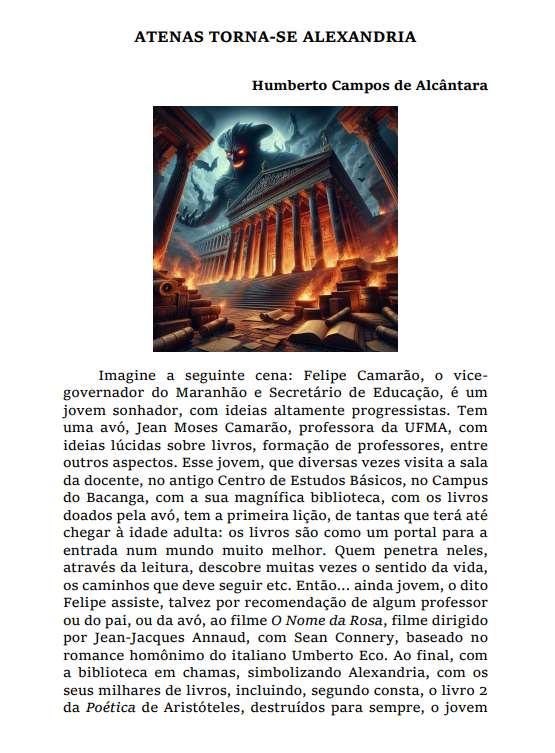 ATENAS TORNA-SE ALEXANDRIA

Humberto Campos de Alcântara

Imagine a seguinte cena: Felipe Camarão, o vice-governador do Maranhão e Secretário de Educação, é um jovem sonhador, com ideias altamente progressistas. Tem uma avó, Jean Moses Camarão, professora da UFMA, com ideias lúcidas sobre livros, formação de professores, entre outros aspectos. Esse jovem, que diversas vezes visita a sala da docente, no antigo Centro de Estudos Básicos, no Campus do Bacanga, com a sua magnífica biblioteca, com os livros doados pela avó, tem a primeira lição, de tantas que terá até chegar à idade adulta: os livros são como um portal para a entrada num mundo muito melhor. Quem penetra neles, através da leitura, descobre muitas vezes o sentido da vida, os caminhos que deve seguir etc. Então... ainda jovem, o dito Felipe assiste, talvez por recomendação de algum professor ou do pai, ou da avó, ao filme O Nome da Rosa, filme dirigido por Jean-Jacques Annaud, com Sean Connery, baseado no romance homônimo do italiano Umberto Eco. Ao final, com a biblioteca em chamas, simbolizando Alexandria, com os seus milhares de livros, incluindo, segundo consta, o livro 2 da Poética de Aristóteles, destruídos para sempre, o jovem